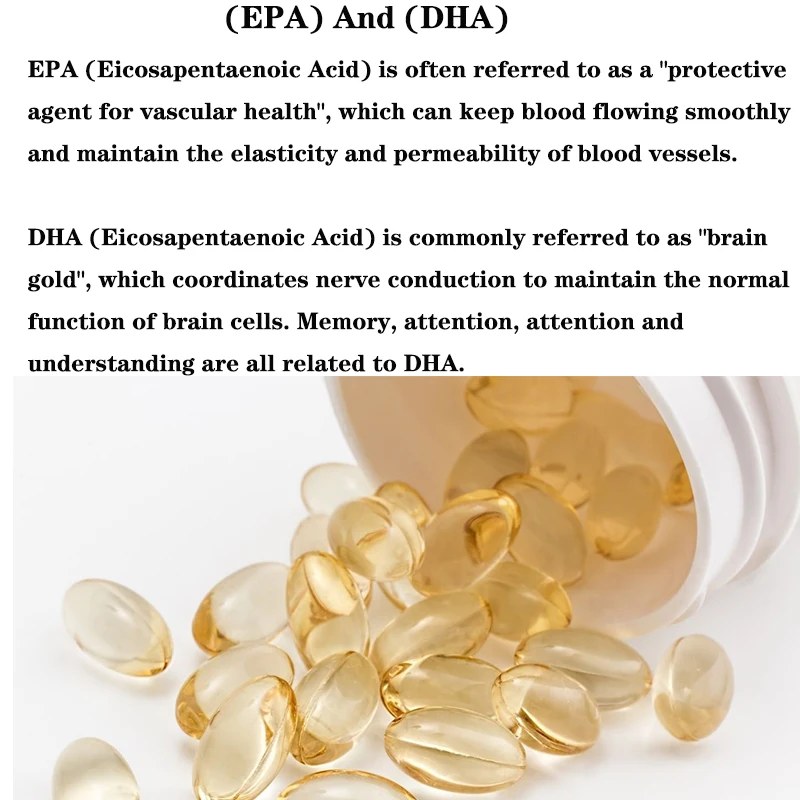 (EPA) And (DHA)

EPA (Eicosapentaenoic Acid) is often referred to as a "protective agent for vascular health", which can keep blood flowing smoothly and maintain the elasticity and permeability of blood vessels.

DHA (Eicosapentaenoic Acid) is commonly referred to as "brain gold", which coordinates nerve conduction to maintain the normal function of brain cells. Memory, attention, attention and understanding are all related to DHA.